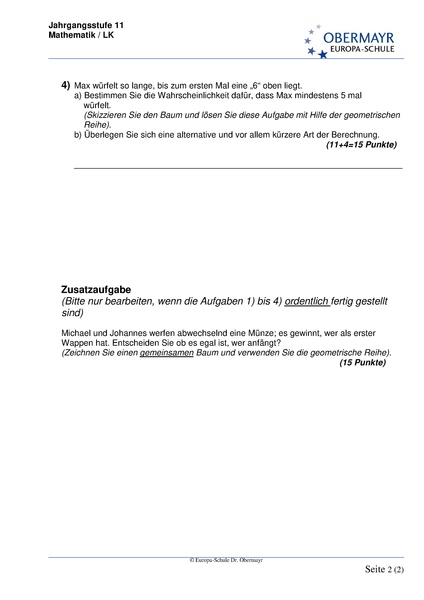 Jahrgangsstufe 11
Mathematik / LK

OBERMAYR
EUROPA-SCHULE

4) Max würfelt so lange, bis zum ersten Mal eine „6“ oben liegt.
a) Bestimmen Sie die Wahrscheinlichkeit dafür, dass Max mindestens 5 mal würfelt.
(Skizzieren Sie den Baum und lösen Sie diese Aufgabe mit Hilfe der geometrischen Reihe).
b) Überlegen Sie sich eine alternative und vor allem kürzere Art der Berechnung.
(11+4=15 Punkte)

Zusatzaufgabe
(Bitte nur bearbeiten, wenn die Aufgaben 1) bis 4) ordentlich fertig gestellt sind)

Michael und Johannes werfen abwechselnd eine Münze; es gewinnt, wer als erster Wappen hat. Entscheiden Sie ob es egal ist, wer anfängt?
(Zeichnen Sie einen gemeinsamen Baum und verwenden Sie die geometrische Reihe).
(15 Punkte)

© Europa-Schule Dr. Obermayr

Seite 2 (2)